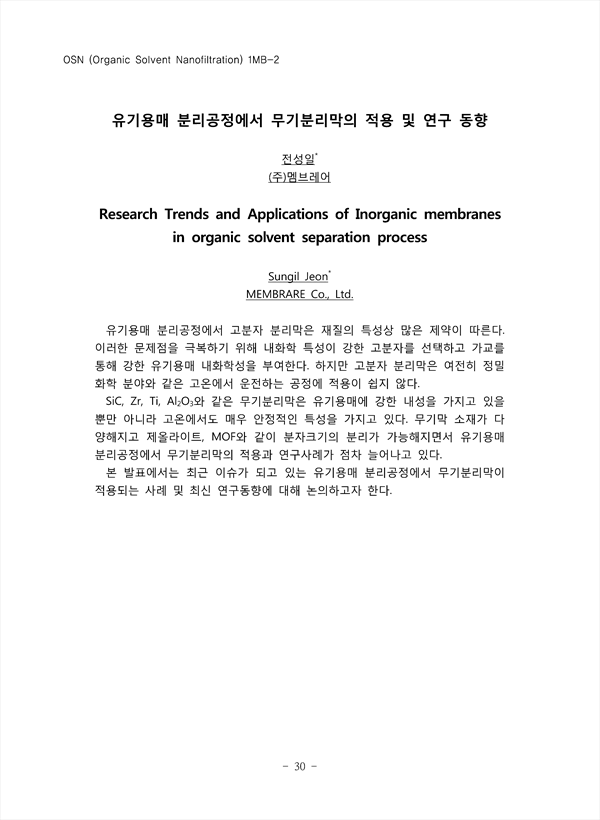 OSN (Organic Solvent Nanofiltration) 1MB-2

유기용매 분리공정에서 무기분리막의 적용 및 연구 동향

전성일*
(주)멤브레어

Research Trends and Applications of Inorganic membranes in organic solvent separation process

Sungil Jeon*
MEMBRARE Co., Ltd.

유기용매 분리공정에서 고분자 분리막은 재질의 특성상 많은 제약이 따른다. 이러한 문제점을 극복하기 위해 내화학 특성이 강한 고분자를 선택하고 가교를 통해 강한 유기용매 내화학성을 부여한다. 하지만 고분자 분리막은 여전히 정밀화학 분야와 같은 고온에서 운전하는 공정에 적용이 쉽지 않다.

SiC, Zr, Ti, $Al_2O_3$와 같은 무기분리막은 유기용매에 강한 내성을 가지고 있을 뿐만 아니라 고온에서도 매우 안정적인 특성을 가지고 있다. 무기막 소재가 다양해지고 제올라이트, MOF와 같이 분자크기의 분리가 가능해지면서 유기용매 분리공정에서 무기분리막의 적용과 연구사례가 점차 늘어나고 있다.

본 발표에서는 최근 이슈가 되고 있는 유기용매 분리공정에서 무기분리막이 적용되는 사례 및 최신 연구동향에 대해 논의하고자 한다.

- 30 -